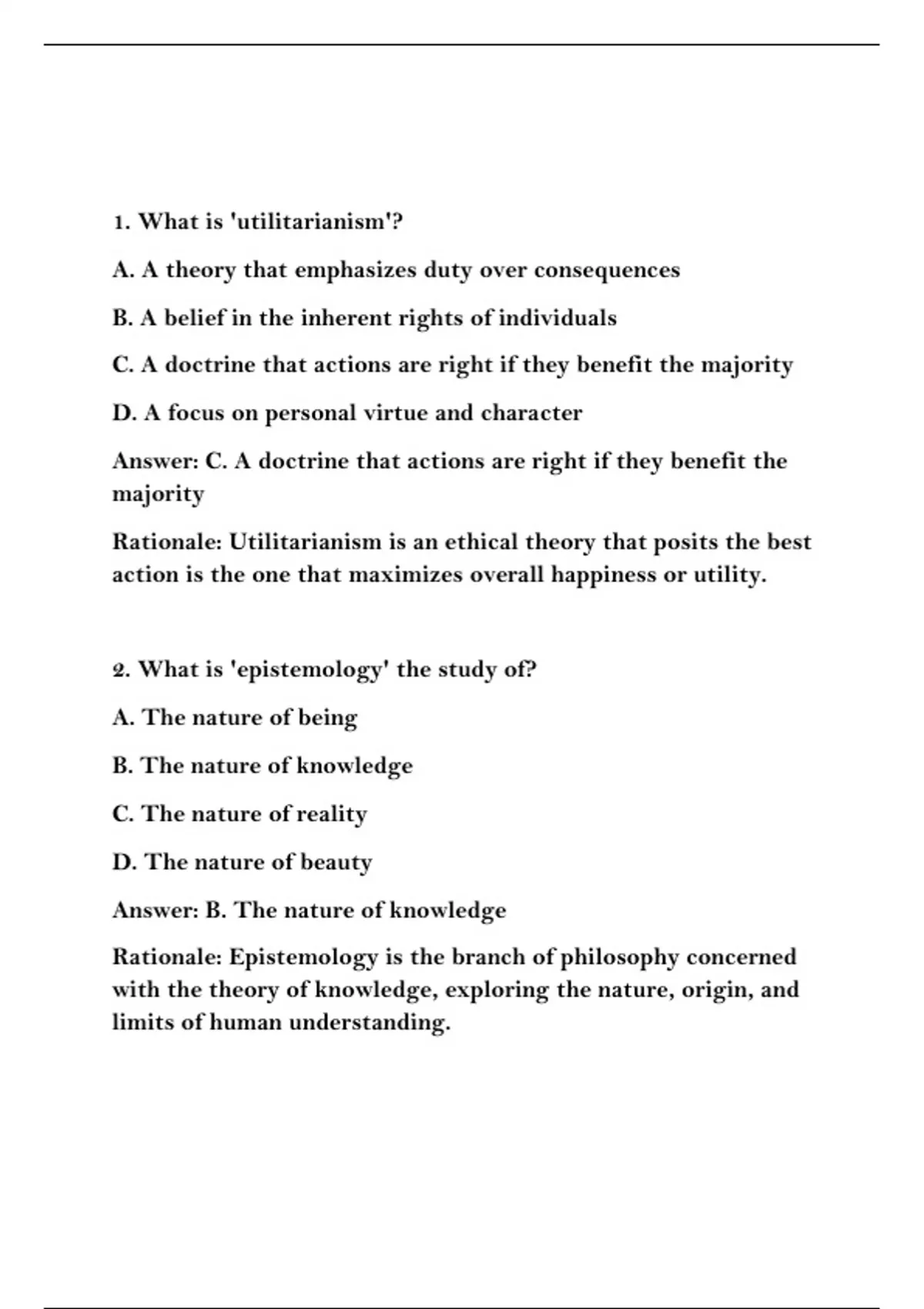 1. What is 'utilitarianism'?

A. A theory that emphasizes duty over consequences

B. A belief in the inherent rights of individuals

C. A doctrine that actions are right if they benefit the majority

D. A focus on personal virtue and character

Answer: C. A doctrine that actions are right if they benefit the majority

Rationale: Utilitarianism is an ethical theory that posits the best action is the one that maximizes overall happiness or utility.

2. What is 'epistemology' the study of?

A. The nature of being

B. The nature of knowledge

C. The nature of reality

D. The nature of beauty

Answer: B. The nature of knowledge

Rationale: Epistemology is the branch of philosophy concerned with the theory of knowledge, exploring the nature, origin, and limits of human understanding.